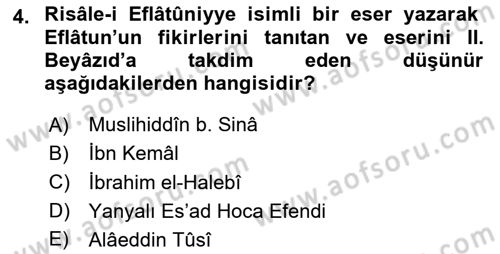 4. Risâle-i Eflâtûniyye isimli bir eser yazarak Eflâtun'un fikirlerini tanıtan ve eserini II. Beyâzıd'a takdim eden düşünür aşağıdakilerden hangisidir?

A) Muslihiddîn b. Sinâ
B) İbn Kemâl
C) İbrahim el-Halebî
D) Yanyalı Es'ad Hoca Efendi
E) Alâeddin Tûsî

www.aofsoru.com